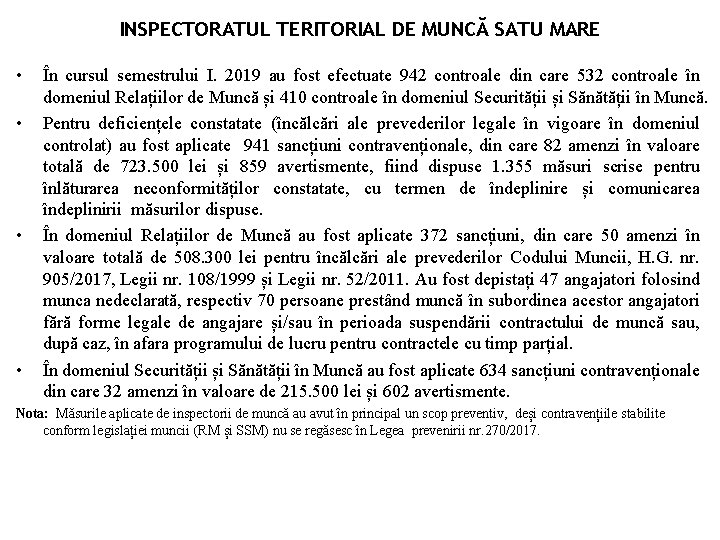 INSPECTORATUL TERITORIAL DE MUNCĂ SATU MARE

• În cursul semestrului I. 2019 au fost efectuate 942 controale din care 532 controale în domeniul Relațiilor de Muncă și 410 controale în domeniul Securității și Sănătății în Muncă.

• Pentru deficiențele constatate (încălcări ale prevederilor legale în vigoare în domeniul controlat) au fost aplicate 941 sancțiuni contravenționale, din care 82 amenzi în valoare totală de 723.500 lei și 859 avertismente, fiind dispuse 1.355 măsuri scrise pentru înlăturarea neconformităților constatate, cu termen de îndeplinire și comunicarea îndeplinirii măsurilor dispuse.

• În domeniul Relațiilor de Muncă au fost aplicate 372 sancțiuni, din care 50 amenzi în valoare totală de 508.300 lei pentru încălcări ale prevederilor Codului Muncii, H.G. nr. 905/2017, Legii nr. 108/1999 și Legii nr. 52/2011. Au fost depistați 47 angajatori folosind munca nedeclarată, respectiv 70 persoane prestând muncă în subordinea acestor angajatori fără forme legale de angajare și/sau în perioada suspendării contractului de muncă sau, după caz, în afara programului de lucru pentru contractele cu timp parțial.

• În domeniul Securității și Sănătății în Muncă au fost aplicate 634 sancțiuni contravenționale din care 32 amenzi în valoare de 215.500 lei și 602 avertismente.

Nota: Măsurile aplicate de inspectorii de muncă au avut în principal un scop preventiv, deși contravențiile stabilite conform legislației muncii (RM și SSM) nu se regăsesc în Legea prevenirii nr.270/2017.